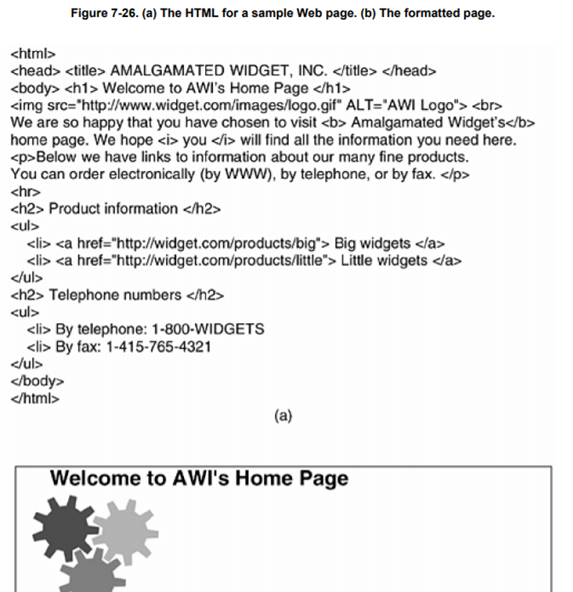 Figure 7-26. (a) The HTML for a sample Web page. (b) The formatted page.

<html>
<head> <title> AMALGAMATED WIDGET, INC. </title> </head>
<body> <h1> Welcome to AWI's Home Page </h1>
<img src="http://www.widget.com/images/logo.gif" ALT="AWI Logo"> <br>
We are so happy that you have chosen to visit <b> Amalgamated Widget's</b>
home page. We hope <i> you </i> will find all the information you need here.
<p>Below we have links to information about our many fine products.
You can order electronically (by WWW), by telephone, or by fax. </p>
<hr>
<h2> Product information </h2>
<ul>
<li> <a href="http://widget.com/products/big"> Big widgets </a>
<li> <a href="http://widget.com/products/little"> Little widgets </a>
</ul>
<h2> Telephone numbers </h2>
<ul>
<li> By telephone: 1-800-WIDGETS
<li> By fax: 1-415-765-4321
</ul>
</body>
</html>

(a)

Welcome to AWI's Home Page